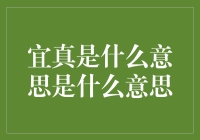 宜真是什么意思是什么意思